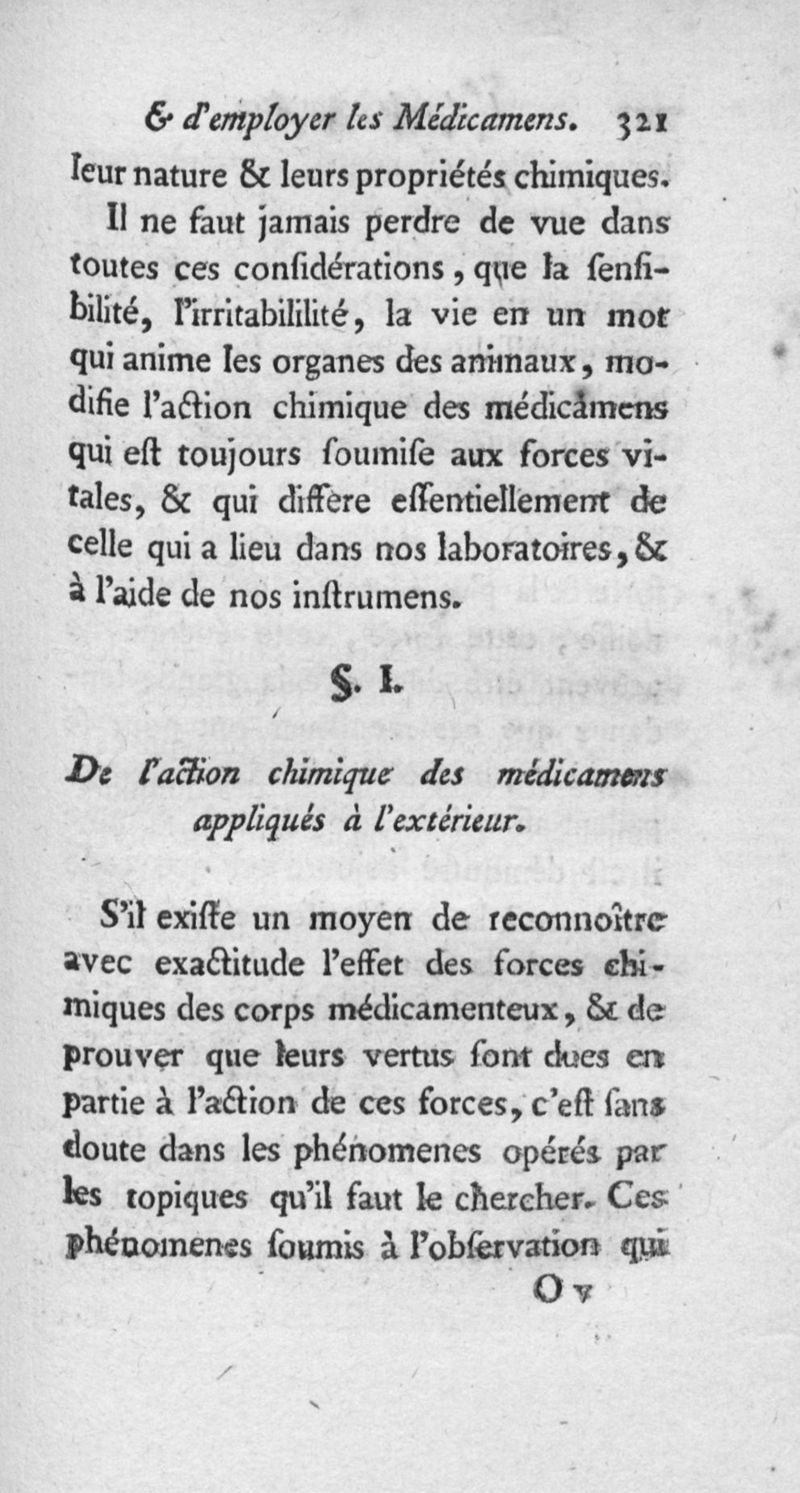 & d'employer les Médicamens. 321

leur nature & leurs propriétés chimiques.

Il ne faut jamais perdre de vue dans toutes ces considérations, que la sensibilité, l'irritabililité, la vie en un mot qui anime les organes des animaux, modifie l'action chimique des médicamens qui est toujours soumise aux forces vitales, & qui diffère essentiellement de celle qui a lieu dans nos laboratoires, & à l'aide de nos instrumens.

§. I.

De l'action chimique des médicamens appliqués à l'extérieur.

S'il existe un moyen de reconnoître avec exactitude l'effet des forces chimiques des corps médicamenteux, & de prouver que leurs vertus sont dues en partie à l'action de ces forces, c'est sans doute dans les phénomenes opérés par les topiques qu'il faut le chercher. Ces phénomenes soumis à l'observation qui

O v